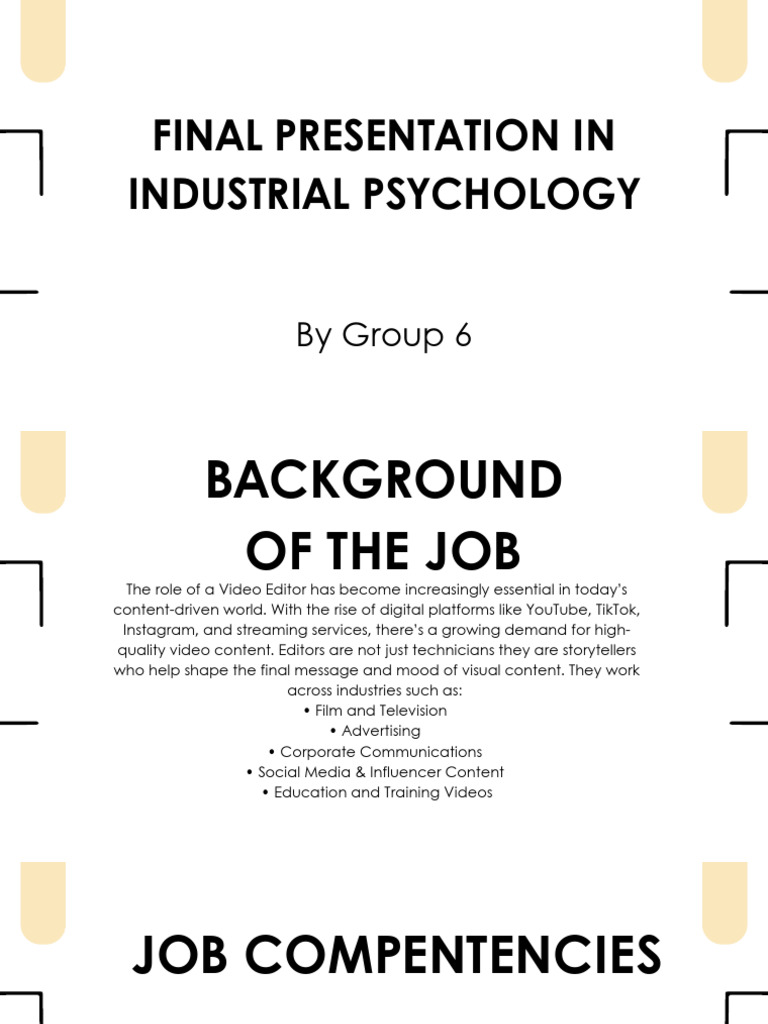 FINAL PRESENTATION IN INDUSTRIAL PSYCHOLOGY

By Group 6

BACKGROUND OF THE JOB

The role of a Video Editor has become increasingly essential in today's content-driven world. With the rise of digital platforms like YouTube, TikTok, Instagram, and streaming services, there's a growing demand for high-quality video content. Editors are not just technicians they are storytellers who help shape the final message and mood of visual content. They work across industries such as:
• Film and Television
• Advertising
• Corporate Communications
• Social Media & Influencer Content
• Education and Training Videos

JOB COMPENTENCIES